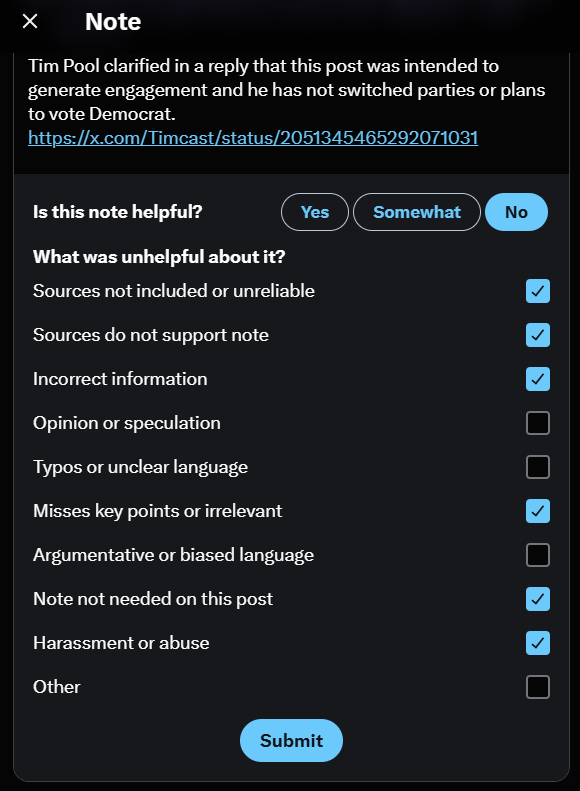 Note

Tim Pool clarified in a reply that this post was intended to generate engagement and he has not switched parties or plans to vote Democrat.
https://x.com/Timcast/status/2051345465292071031

Is this note helpful?
Yes
Somewhat
No

What was unhelpful about it?
Sources not included or unreliable
Sources do not support note
Incorrect information
Opinion or speculation
Typos or unclear language
Misses key points or irrelevant
Argumentative or biased language
Note not needed on this post
Harassment or abuse
Other

Submit